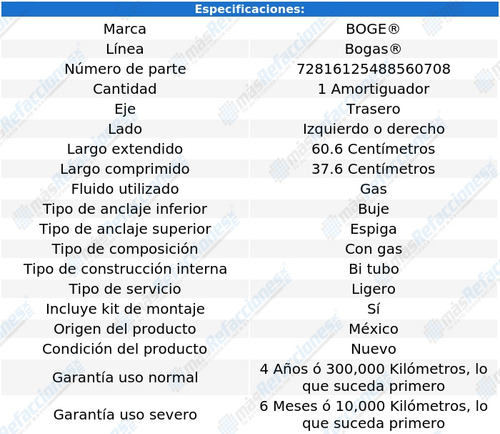 | Especificaciones: | |
|---|---|
| Marca | BOGE® |
| Línea | Bogas® |
| Número de parte | 72816125488560708 |
| Cantidad | 1 Amortiguador |
| Eje | Trasero |
| Lado | Izquierdo o derecho |
| Largo extendido | 60.6 Centímetros |
| Largo comprimido | 37.6 Centímetros |
| Fluido utilizado | Gas |
| Tipo de anclaje inferior | Buje |
| Tipo de anclaje superior | Espiga |
| Tipo de composición | Con gas |
| Tipo de construcción interna | Bi tubo |
| Tipo de servicio | Ligero |
| Incluye kit de montaje | Sí |
| Origen del producto | México |
| Condición del producto | Nuevo |
| Garantía uso normal | 4 Años ó 300,000 Kilómetros, lo que suceda primero |
| Garantía uso severo | 6 Meses ó 10,000 Kilómetros, lo que suceda primero |

másRefacciones